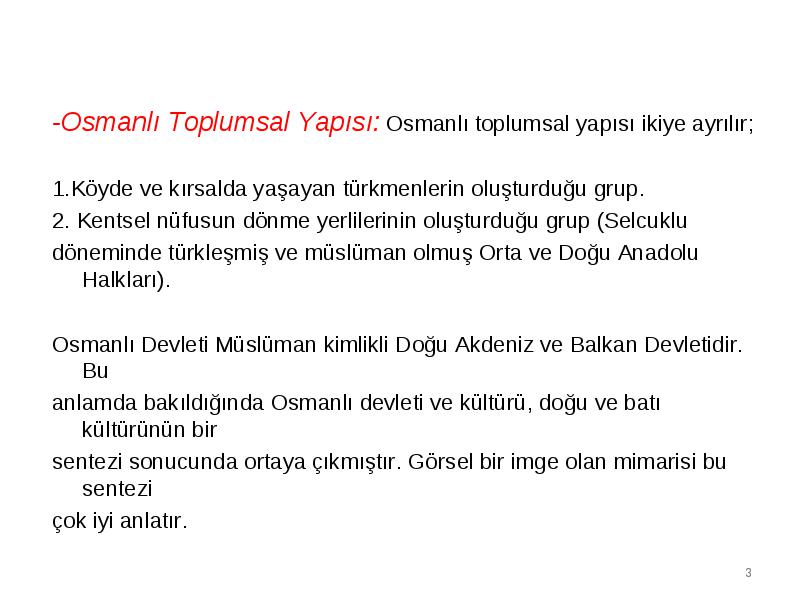 -Osmanlı Toplumsal Yapısı: Osmanlı toplumsal yapısı ikiye ayrılır;

1.Köyde ve kırsalda yaşayan türkmenlerin oluşturduğu grup.

2. Kentsel nüfusun dönme yerlilerinin oluşturduğu grup (Selcuklu döneminde türkleşmiş ve müslüman olmuş Orta ve Doğu Anadolu Halkları).

Osmanlı Devleti Müslüman kimlikli Doğu Akdeniz ve Balkan Devletidir. Bu anlamda bakıldığında Osmanlı devleti ve kültürü, doğu ve batı kültürünün bir sentezi sonucunda ortaya çıkmıştır. Görsel bir imge olan mimarisi bu sentezi çok iyi anlatır.

3